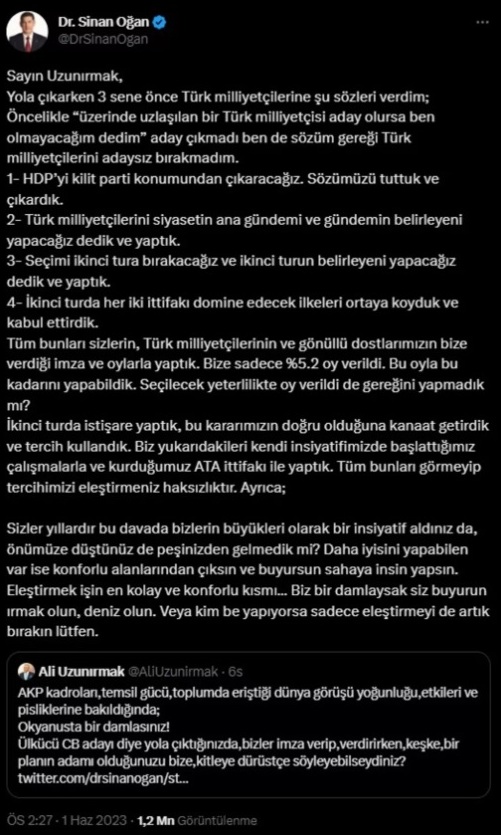 Dr. Sinan Oğan
@DrSinanOgan

Sayın Uzunırmak,
Yola çıkarken 3 sene önce Türk milliyetçilerine şu sözleri verdim;
Öncelikle "üzerinde uzlaşılan bir Türk milliyetçisi aday olursa ben olmayacağım dedim" aday çıkmadı ben de sözüm gereği Türk milliyetçilerini adaysız bırakmadım.
1- HDP'yi kilit parti konumundan çıkaracağız. Sözümüzü tuttuk ve çıkardık.
2- Türk milliyetçilerini siyasetin ana gündemi ve gündemin belirleyeni yapacağız dedik ve yaptık.
3- Seçimi ikinci tura bırakacağız ve ikinci turun belirleyeni yapacağız dedik ve yaptık.
4- İkinci turda her iki ittifakı domine edecek ilkeleri ortaya koyduk ve kabul ettirdik.
Tüm bunları sizlerin, Türk milliyetçilerinin ve gönüllü dostlarımızın bize verdiği imza ve oylarla yaptık. Bize sadece %5.2 oy verildi. Bu oyla bu kadarını yapabildik. Seçilecek yeterlilikte oy verildi de gereğini yapmadık mı?
İkinci turda istişare yaptık, bu kararımızın doğru olduğuna kanaat getirdik ve tercih kullandık. Biz yukarıdakileri kendi insiyatifimizde başlattığımız çalışmalarla ve kurduğumuz ATA ittifakı ile yaptık. Tüm bunları görmeyip tercihimizi eleştirmeniz haksızlıktır. Ayrıca;

Sizler yıllardır bu davada bizlerin büyükleri olarak bir insiyatif aldınız da, önümüze düştünüz de peşinizden gelmedik mi? Daha iyisini yapabilen var ise konforlu alanlarından çıksın ve buyursun sahaya insin yapsın. Eleştirmek işin en kolay ve konforlu kısmı... Biz bir damlaysak siz buyurun ırmak olun, deniz olun. Veya kim be yapıyorsa sadece eleştirmeyi de artık bırakın lütfen.

Ali Uzunırmak @AliUzunirmak · 6s
AKP kadroları,temsil gücü,toplumda eriştiği dünya görüşü yoğunluğu,etkileri ve pisliklerine bakıldığında;
Okyanusta bir damlasınız!
Ülkücü CB adayı diye yola çıktığınızda,bizler imza verip,verdirirken,keşke,bir planın adamı olduğunuzu bize,kitleye dürüstçe söyleyebilseydiniz?
twitter.com/drsinanogan/st...

ÖS 2:27 · 1 Haz 2023 · 1,2 Mn Görüntülenme